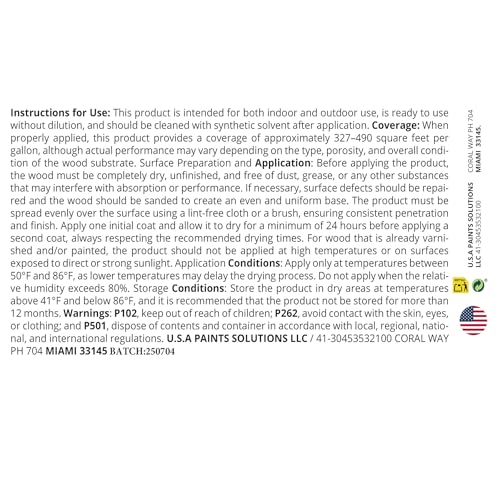 Instructions for Use: This product is intended for both indoor and outdoor use, is ready to use without dilution, and should be cleaned with synthetic solvent after application. Coverage: When properly applied, this product provides a coverage of approximately 327–490 square feet per gallon, although actual performance may vary depending on the type, porosity, and overall condition of the wood substrate. Surface Preparation and Application: Before applying the product, the wood must be completely dry, unfinished, and free of dust, grease, or any other substances that may interfere with absorption or performance. If necessary, surface defects should be repaired and the wood should be sanded to create an even and uniform base. The product must be spread evenly over the surface using a lint-free cloth or a brush, ensuring consistent penetration and finish. Apply one initial coat and allow it to dry for a minimum of 24 hours before applying a second coat, always respecting the recommended drying times. For wood that is already varnished and/or painted, the product should not be applied at high temperatures or on surfaces exposed to direct or strong sunlight. Application Conditions: Apply only at temperatures between 50°F and 86°F, as lower temperatures may delay the drying process. Do not apply when the relative humidity exceeds 80%. Storage Conditions: Store the product in dry areas at temperatures above 41°F and below 86°F, and it is recommended that the product not be stored for more than 12 months. Warnings: P102, keep out of reach of children; P262, avoid contact with the skin, eyes, or clothing; and P501, dispose of contents and container in accordance with local, regional, national, and international regulations. U.S.A PAINTS SOLUTIONS LLC / 41-30453532100 CORAL WAY PH 704 MIAMI 33145 BATCH:250704

U.S.A PAINTS SOLUTIONS LLC 41-30453532100 CORAL WAY PH 704 MIAMI 33145.